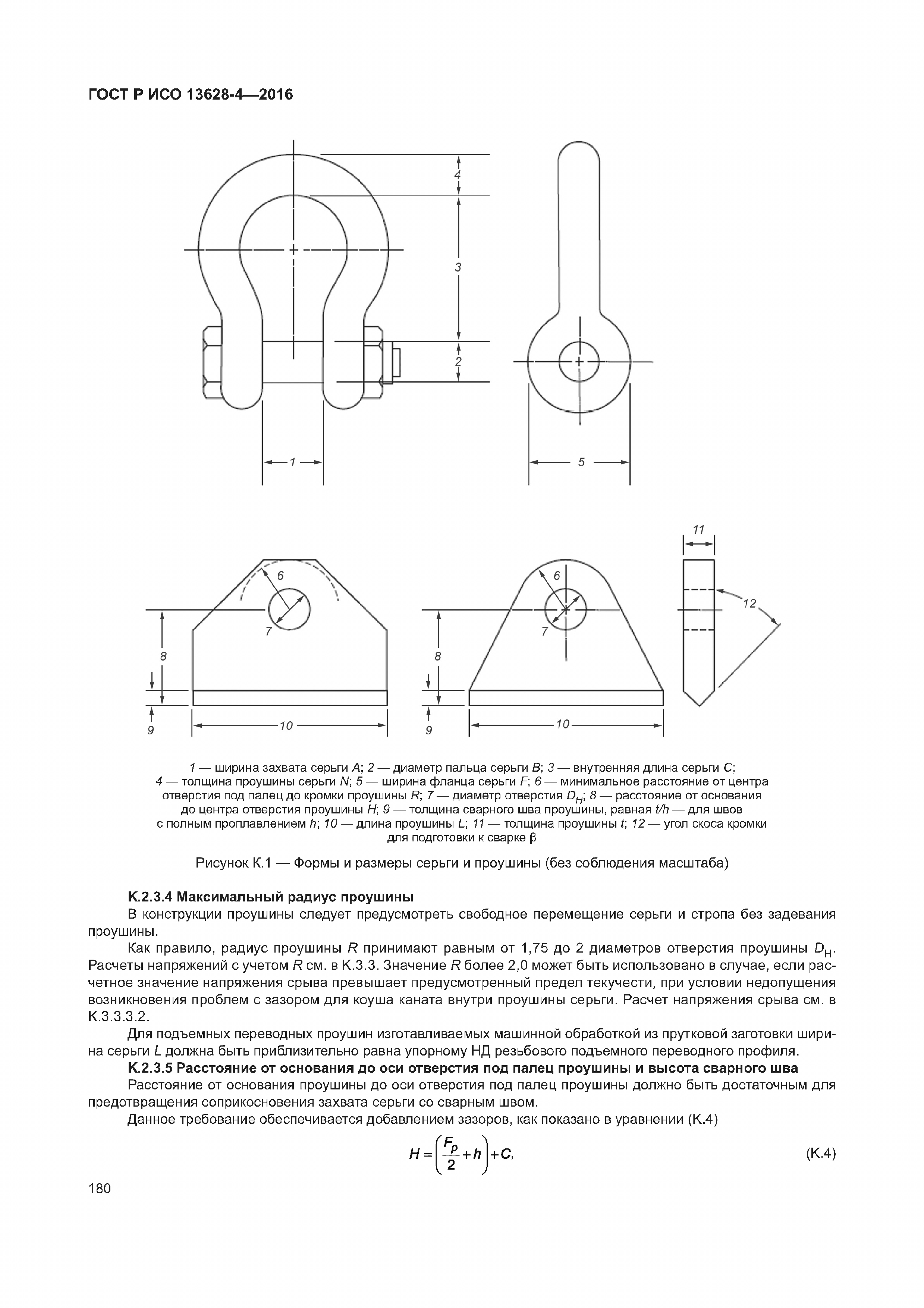 ГОСТ Р ИСО 13628-4—2016

4
3
2
1
5

11
6
7
8
9
10
6
7
8
9
10
12

1 — ширина захвата серьги A; 2 — диаметр пальца серьги B; 3 — внутренняя длина серьги C; 4 — толщина проушины серьги N; 5 — ширина фланца серьги F; 6 — минимальное расстояние от центра отверстия под палец до кромки проушины R; 7 — диаметр отверстия $D_H$; 8 — расстояние от основания до центра отверстия проушины H; 9 — толщина сварного шва проушины, равная t/h — для швов с полным проплавлением h; 10 — длина проушины L; 11 — толщина проушины t; 12 — угол скоса кромки для подготовки к сварке β

Рисунок К.1 — Формы и размеры серьги и проушины (без соблюдения масштаба)

К.2.3.4 Максимальный радиус проушины

В конструкции проушины следует предусмотреть свободное перемещение серьги и стропа без задевания проушины.

Как правило, радиус проушины R принимают равным от 1,75 до 2 диаметров отверстия проушины $D_H$. Расчеты напряжений с учетом R см. в К.3.3. Значение R более 2,0 может быть использовано в случае, если расчетное значение напряжения срыва превышает предусмотренный предел текучести, при условии недопущения возникновения проблем с зазором для коуша каната внутри проушины серьги. Расчет напряжения срыва см. в К.3.3.3.2.

Для подъемных переводных проушин изготавливаемых машинной обработкой из прутковой заготовки ширина серьги L должна быть приблизительно равна упорному НД резьбового подъемного переводного профиля.

К.2.3.5 Расстояние от основания до оси отверстия под палец проушины и высота сварного шва

Расстояние от основания проушины до оси отверстия под палец проушины должно быть достаточным для предотвращения соприкосновения захвата серьги со сварным швом.

Данное требование обеспечивается добавлением зазоров, как показано в уравнении (К.4)

$H = \left(\frac{F_p}{2} + h\right) + C,$ (К.4)

180